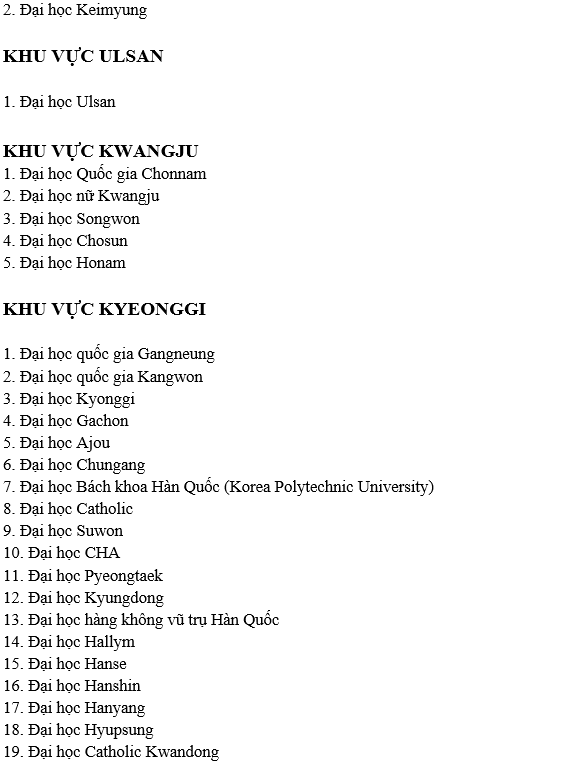 2. Đại học Keimyung

KHU VỰC ULSAN

1. Đại học Ulsan

KHU VỰC KWANGJU
1. Đại học Quốc gia Chonnam
2. Đại học nữ Kwangju
3. Đại học Songwon
4. Đại học Chosun
5. Đại học Honam

KHU VỰC KYEONGGI

1. Đại học quốc gia Gangneung
2. Đại học quốc gia Kangwon
3. Đại học Kyonggi
4. Đại học Gachon
5. Đại học Ajou
6. Đại học Chungang
7. Đại học Bách khoa Hàn Quốc (Korea Polytechnic University)
8. Đại học Catholic
9. Đại học Suwon
10. Đại học CHA
11. Đại học Pyeongtaek
12. Đại học Kyungdong
13. Đại học hàng không vũ trụ Hàn Quốc
14. Đại học Hallym
15. Đại học Hanse
16. Đại học Hanshin
17. Đại học Hanyang
18. Đại học Hyupsung
19. Đại học Catholic Kwandong